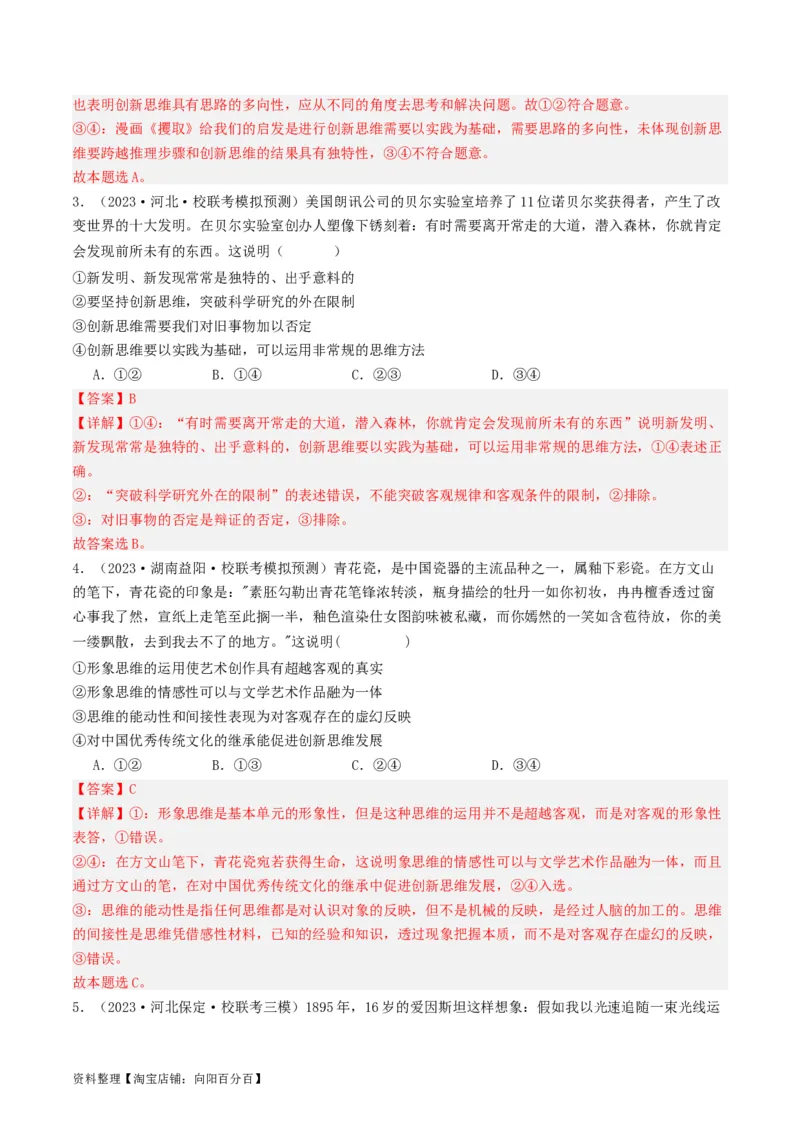 也表明创新思维具有思路的多向性，应从不同的角度去思考和解决问题。故①②符合题意。
③④：漫画《攫取》给我们的启发是进行创新思维需要以实践为基础，需要思路的多向性，未体现创新思维要跨越推理步骤和创新思维的结果具有独特性，③④不符合题意。
故本题选A。

3．（2023·河北·校联考模拟预测）美国朗讯公司的贝尔实验室培养了11位诺贝尔奖获得者，产生了改变世界的十大发明。在贝尔实验室创办人塑像下锈刻着：有时需要离开常走的大道，潜入森林，你就肯定会发现前所未有的东西。这说明（　　）
①新发明、新发现常常是独特的、出乎意料的
②要坚持创新思维，突破科学研究的外在限制
③创新思维需要我们对旧事物加以否定
④创新思维要以实践为基础，可以运用非常规的思维方法
A．①②　　B．①④　　C．②③　　D．③④
【答案】B
【详解】①④：“有时需要离开常走的大道，潜入森林，你就肯定会发现前所未有的东西”说明新发明、新发现常常是独特的、出乎意料的，创新思维要以实践为基础，可以运用非常规的思维方法，①④表述正确。
②：“突破科学研究外在的限制”的表述错误，不能突破客观规律和客观条件的限制，②排除。
③：对旧事物的否定是辩证的否定，③排除。
故答案选B。

4．（2023·湖南益阳·校联考模拟预测）青花瓷，是中国瓷器的主流品种之一，属釉下彩瓷。在方文山的笔下，青花瓷的印象是："素胚勾勒出青花笔锋浓转淡，瓶身描绘的牡丹一如你初妆，冉冉檀香透过窗心事我了然，宣纸上走笔至此搁一半，釉色渲染仕女图韵味被私藏，而你嫣然的一笑如含苞待放，你的美一缕飘散，去到我去不了的地方。"这说明（　　）
①形象思维的运用使艺术创作具有超越客观的真实
②形象思维的情感性可以与文学艺术作品融为一体
③思维的能动性和间接性表现为对客观存在的虚幻反映
④对中国优秀传统文化的继承能促进创新思维发展
A．①②　　B．①③　　C．②④　　D．③④
【答案】C
【详解】①：形象思维是基本单元的形象性，但是这种思维的运用并不是超越客观，而是对客观的形象性表答，①错误。
②④：在方文山笔下，青花瓷宛若获得生命，这说明象思维的情感性可以与文学艺术作品融为一体，而且通过方文山的笔，在对中国优秀传统文化的继承中促进创新思维发展，②④入选。
③：思维的能动性是指任何思维都是对认识对象的反映，但不是机械的反映，是经过人脑的加工的。思维的间接性是思维凭借感性材料，已知的经验和知识，透过现象把握本质，而不是对客观存在虚幻的反映，③错误。
故本题选C。

5．（2023·河北保定·校联考三模）1895年，16岁的爱因斯坦这样想象：假如我以光速追随一束光线运

资料整理【淘宝店铺：向阳百分百】